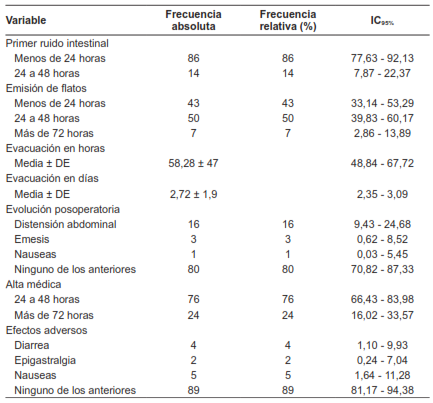 | Variable | Frecuencia absoluta | Frecuencia relativa (%) | $IC_{95\%}$ |
|---|---|---|---|
| Primer ruido intestinal | | | |
| Menos de 24 horas | 86 | 86 | 77,63 - 92,13 |
| 24 a 48 horas | 14 | 14 | 7,87 - 22,37 |
| Emisión de flatos | | | |
| Menos de 24 horas | 43 | 43 | 33,14 - 53,29 |
| 24 a 48 horas | 50 | 50 | 39,83 - 60,17 |
| Más de 72 horas | 7 | 7 | 2,86 - 13,89 |
| Evacuación en horas | | | |
| Media ± DE | 58,28 ± 47 | | 48,84 - 67,72 |
| Evacuación en días | | | |
| Media ± DE | 2,72 ± 1,9 | | 2,35 - 3,09 |
| Evolución posoperatoria | | | |
| Distensión abdominal | 16 | 16 | 9,43 - 24,68 |
| Emesis | 3 | 3 | 0,62 - 8,52 |
| Nauseas | 1 | 1 | 0,03 - 5,45 |
| Ninguno de los anteriores | 80 | 80 | 70,82 - 87,33 |
| Alta médica | | | |
| 24 a 48 horas | 76 | 76 | 66,43 - 83,98 |
| Más de 72 horas | 24 | 24 | 16,02 - 33,57 |
| Efectos adversos | | | |
| Diarrea | 4 | 4 | 1,10 - 9,93 |
| Epigastralgia | 2 | 2 | 0,24 - 7,04 |
| Nauseas | 5 | 5 | 1,64 - 11,28 |
| Ninguno de los anteriores | 89 | 89 | 81,17 - 94,38 |